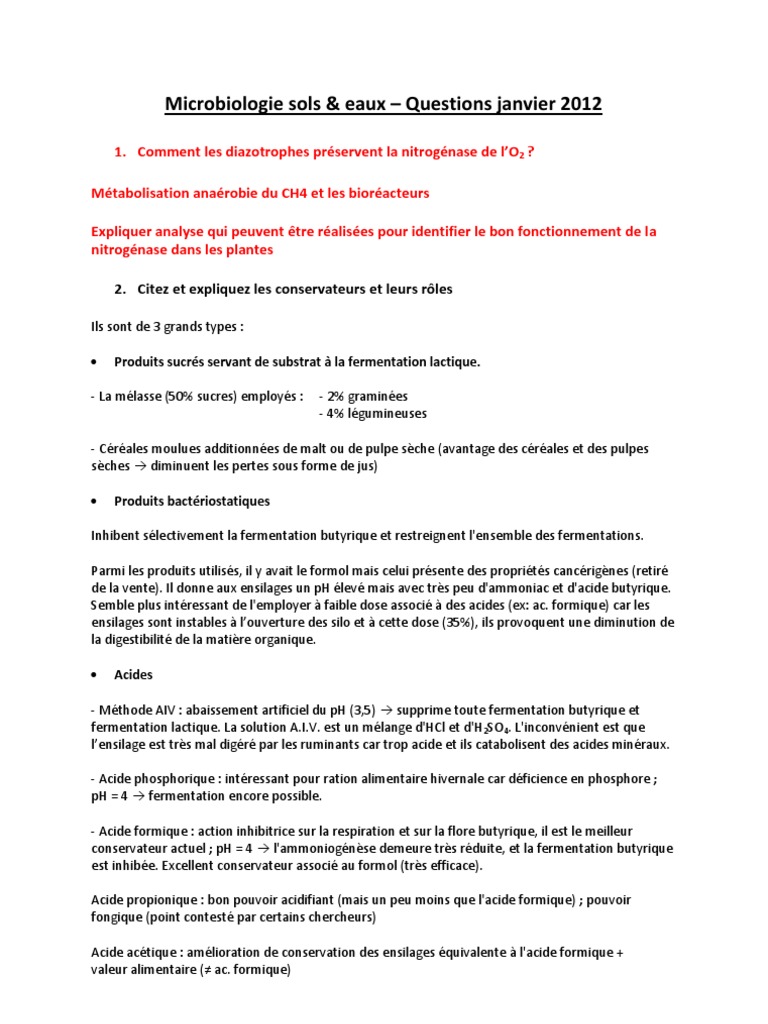 Microbiologie sols & eaux – Questions janvier 2012

1. Comment les diazotrophes préservent la nitrogénase de l'$O_2$ ?

Métabolisation anaérobie du CH4 et les bioréacteurs

Expliquer analyse qui peuvent être réalisées pour identifier le bon fonctionnement de la nitrogénase dans les plantes

2. Citez et expliquez les conservateurs et leurs rôles

Ils sont de 3 grands types :

• Produits sucrés servant de substrat à la fermentation lactique.

- La mélasse (50% sucres) employés : - 2% graminées
- 4% légumineuses

- Céréales moulues additionnées de malt ou de pulpe sèche (avantage des céréales et des pulpes sèches → diminuent les pertes sous forme de jus)

• Produits bactériostatiques

Inhibent sélectivement la fermentation butyrique et restreignent l'ensemble des fermentations.

Parmi les produits utilisés, il y avait le formol mais celui présente des propriétés cancérigènes (retiré de la vente). Il donne aux ensilages un pH élevé mais avec très peu d'ammoniac et d'acide butyrique. Semble plus intéressant de l'employer à faible dose associé à des acides (ex: ac. formique) car les ensilages sont instables à l'ouverture des silo et à cette dose (35%), ils provoquent une diminution de la digestibilité de la matière organique.

• Acides

- Méthode AIV : abaissement artificiel du pH (3,5) → supprime toute fermentation butyrique et fermentation lactique. La solution A.I.V. est un mélange d'HCl et d'$H_2SO_4$. L'inconvénient est que l'ensilage est très mal digéré par les ruminants car trop acide et ils catabolisent des acides minéraux.

- Acide phosphorique : intéressant pour ration alimentaire hivernale car déficience en phosphore ; pH = 4 → fermentation encore possible.

- Acide formique : action inhibitrice sur la respiration et sur la flore butyrique, il est le meilleur conservateur actuel ; pH = 4 → l'ammoniogénèse demeure très réduite, et la fermentation butyrique est inhibée. Excellent conservateur associé au formol (très efficace).

Acide propionique : bon pouvoir acidifiant (mais un peu moins que l'acide formique) ; pouvoir fongique (point contesté par certains chercheurs)

Acide acétique : amélioration de conservation des ensilages équivalente à l'acide formique + valeur alimentaire (≠ ac. formique)